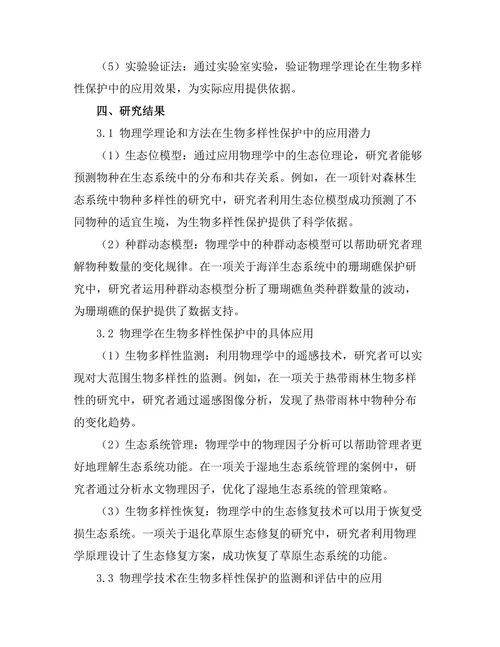 （5）实验验证法：通过实验室实验，验证物理学理论在生物多样性保护中的应用效果，为实际应用提供依据。

四、研究结果

3.1 物理学理论和方法在生物多样性保护中的应用潜力

（1）生态位模型：通过应用物理学中的生态位理论，研究者能够预测物种在生态系统中的分布和共存关系。例如，在一项针对森林生态系统中物种多样性的研究中，研究者利用生态位模型成功预测了不同物种的适宜生境，为生物多样性保护提供了科学依据。

（2）种群动态模型：物理学中的种群动态模型可以帮助研究者理解物种数量的变化规律。在一项关于海洋生态系统中的珊瑚礁保护研究中，研究者运用种群动态模型分析了珊瑚礁鱼类种群数量的波动，为珊瑚礁的保护提供了数据支持。

3.2 物理学在生物多样性保护中的具体应用

（1）生物多样性监测：利用物理学中的遥感技术，研究者可以实现对大范围生物多样性的监测。例如，在一项关于热带雨林生物多样性的研究中，研究者通过遥感图像分析，发现了热带雨林中物种分布的变化趋势。

（2）生态系统管理：物理学中的物理因子分析可以帮助管理者更好地理解生态系统功能。在一项关于湿地生态系统管理的案例中，研究者通过分析水文物理因子，优化了湿地生态系统的管理策略。

（3）生物多样性恢复：物理学中的生态修复技术可以用于恢复受损生态系统。一项关于退化草原生态修复的研究中，研究者利用物理学原理设计了生态修复方案，成功恢复了草原生态系统的功能。

3.3 物理学技术在生物多样性保护的监测和评估中的应用